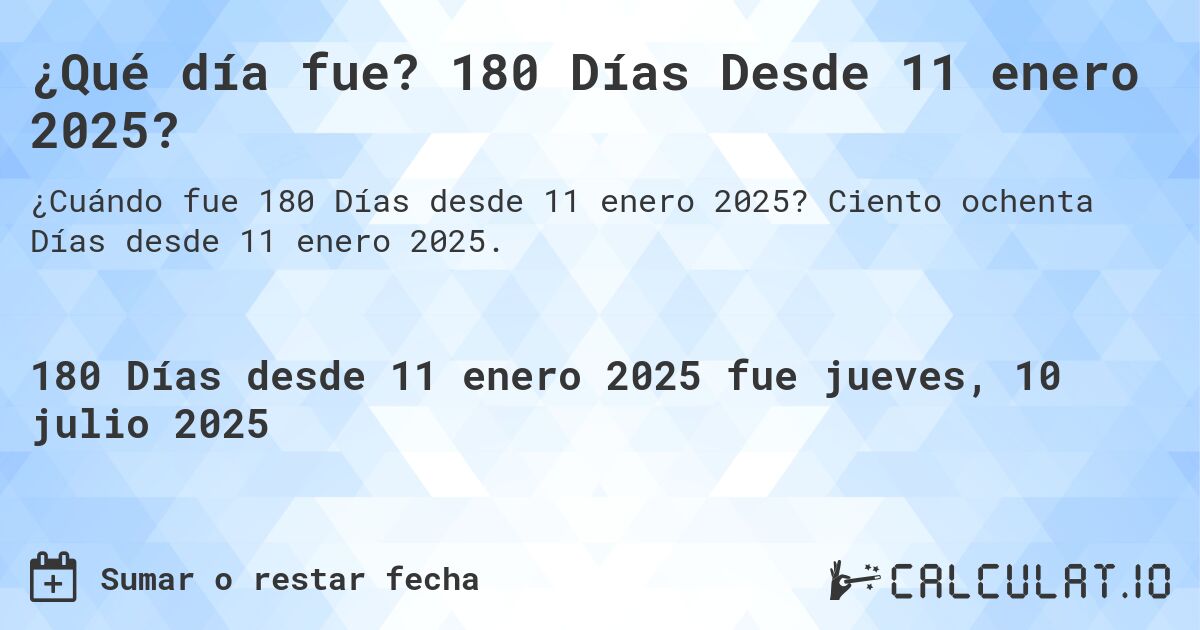 ¿Qué día fue? 180 Días Desde 11 enero 2025?

¿Cuándo fue 180 Días desde 11 enero 2025? Ciento ochenta Días desde 11 enero 2025.

180 Días desde 11 enero 2025 fue jueves, 10 julio 2025

Sumar o restar fecha

CALCULAT.IO